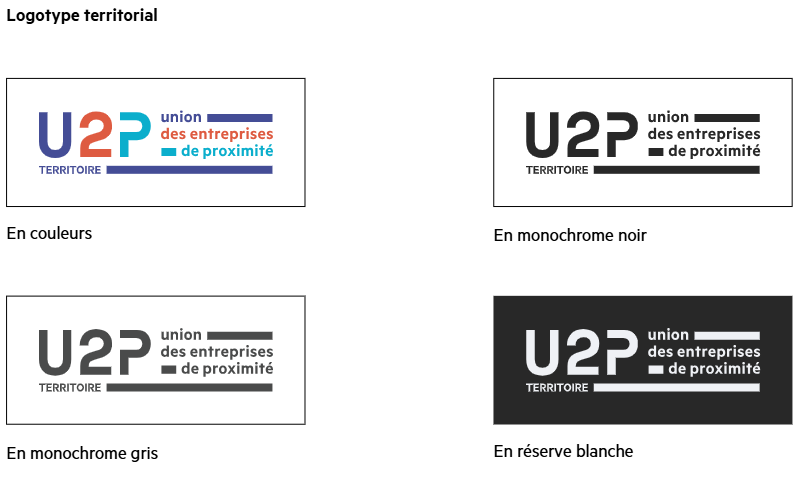 Logotype territorial

U2P union des entreprises de proximité TERRITOIRE

En couleurs

U2P union des entreprises de proximité TERRITOIRE

En monochrome noir

U2P union des entreprises de proximité TERRITOIRE

En monochrome gris

U2P union des entreprises de proximité TERRITOIRE

En réserve blanche